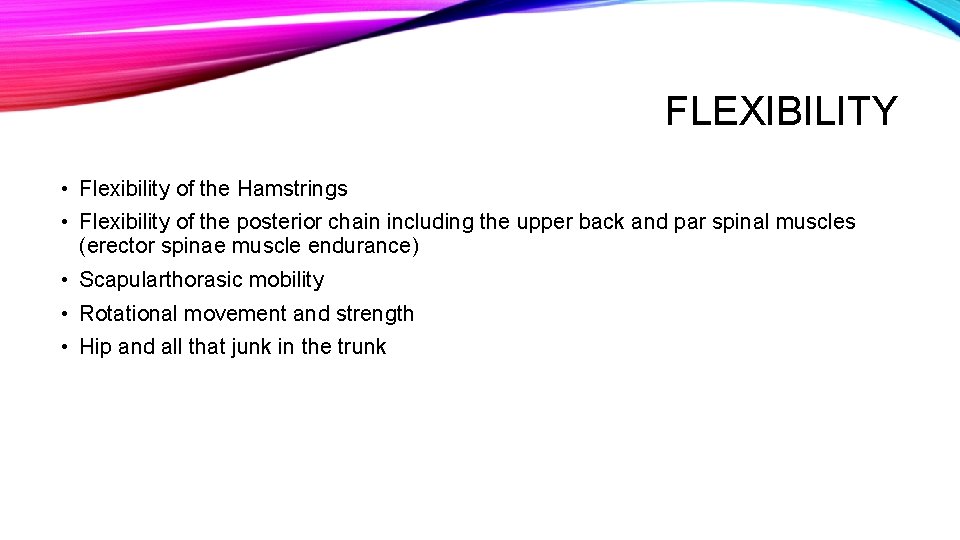 FLEXIBILITY

• Flexibility of the Hamstrings
• Flexibility of the posterior chain including the upper back and par spinal muscles (erector spinae muscle endurance)
• Scapularthorasic mobility
• Rotational movement and strength
• Hip and all that junk in the trunk